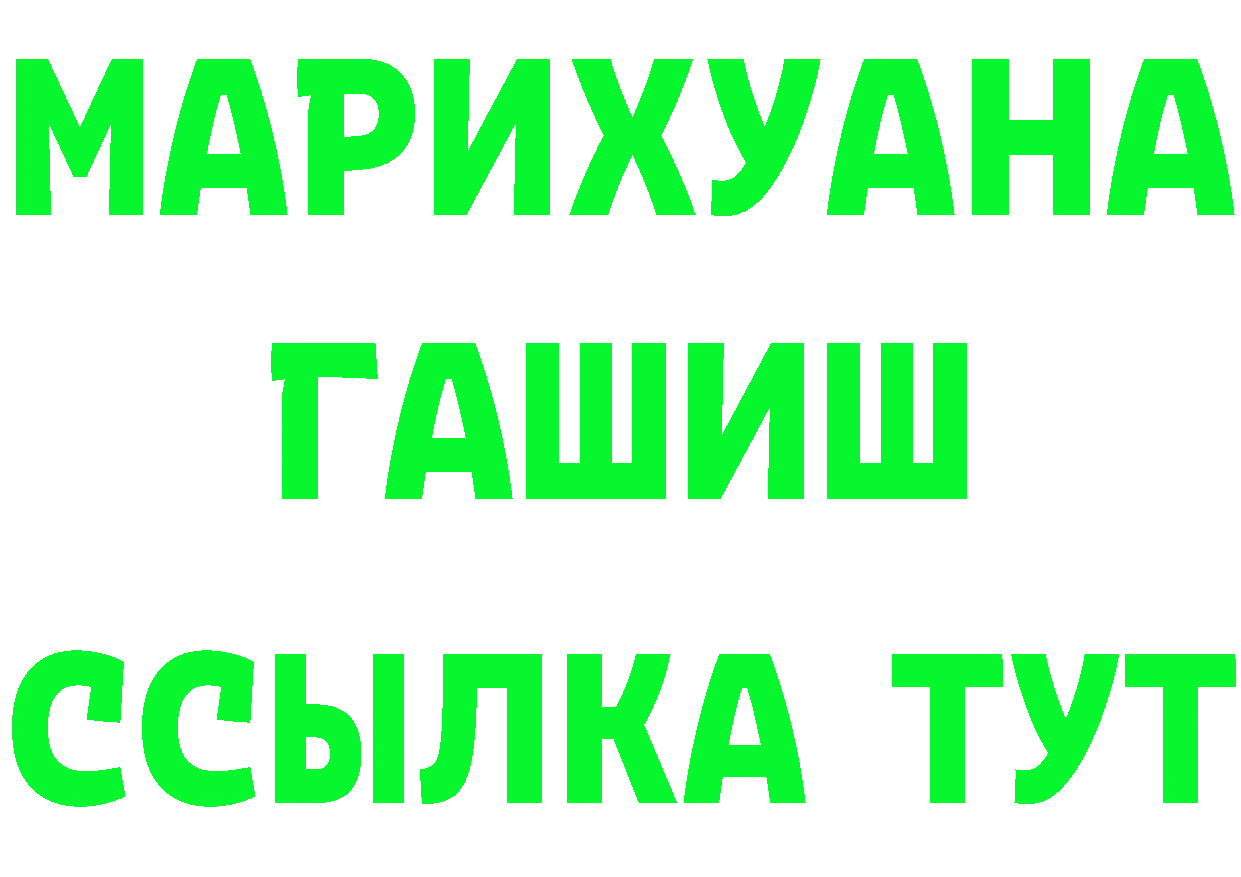 МАРИХУАНА
ГАШИШ
ССЫЛКА ТУТ